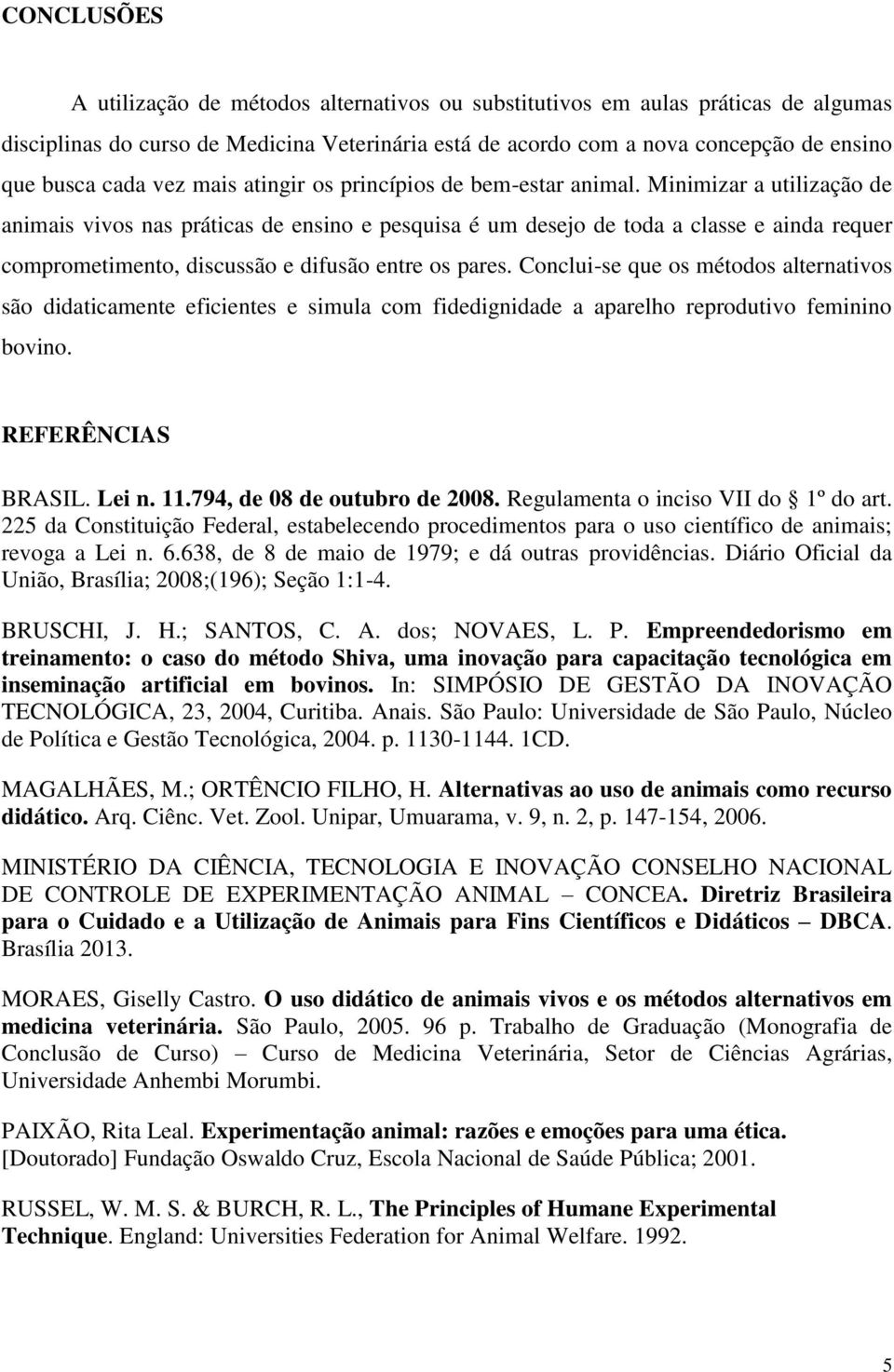 CONCLUSÕES

A utilização de métodos alternativos ou substitutivos em aulas práticas de algumas disciplinas do curso de Medicina Veterinária está de acordo com a nova concepção de ensino que busca cada vez mais atingir os princípios de bem-estar animal. Minimizar a utilização de animais vivos nas práticas de ensino e pesquisa é um desejo de toda a classe e ainda requer comprometimento, discussão e difusão entre os pares. Conclui-se que os métodos alternativos são didaticamente eficientes e simula com fidedignidade a aparelho reprodutivo feminino bovino.

REFERÊNCIAS

BRASIL. Lei n. 11.794, de 08 de outubro de 2008. Regulamenta o inciso VII do 1º do art. 225 da Constituição Federal, estabelecendo procedimentos para o uso científico de animais; revoga a Lei n. 6.638, de 8 de maio de 1979; e dá outras providências. Diário Oficial da União, Brasília; 2008;(196); Seção 1:1-4.

BRUSCHI, J. H.; SANTOS, C. A. dos; NOVAES, L. P. Empreendedorismo em treinamento: o caso do método Shiva, uma inovação para capacitação tecnológica em inseminação artificial em bovinos. In: SIMPÓSIO DE GESTÃO DA INOVAÇÃO TECNOLÓGICA, 23, 2004, Curitiba. Anais. São Paulo: Universidade de São Paulo, Núcleo de Política e Gestão Tecnológica, 2004. p. 1130-1144. 1CD.

MAGALHÃES, M.; ORTÊNCIO FILHO, H. Alternativas ao uso de animais como recurso didático. Arq. Ciênc. Vet. Zool. Unipar, Umuarama, v. 9, n. 2, p. 147-154, 2006.

MINISTÉRIO DA CIÊNCIA, TECNOLOGIA E INOVAÇÃO CONSELHO NACIONAL DE CONTROLE DE EXPERIMENTAÇÃO ANIMAL – CONCEA. Diretriz Brasileira para o Cuidado e a Utilização de Animais para Fins Científicos e Didáticos – DBCA. Brasília 2013.

MORAES, Giselly Castro. O uso didático de animais vivos e os métodos alternativos em medicina veterinária. São Paulo, 2005. 96 p. Trabalho de Graduação (Monografia de Conclusão de Curso) – Curso de Medicina Veterinária, Setor de Ciências Agrárias, Universidade Anhembi Morumbi.

PAIXÃO, Rita Leal. Experimentação animal: razões e emoções para uma ética. [Doutorado] Fundação Oswaldo Cruz, Escola Nacional de Saúde Pública; 2001.

RUSSEL, W. M. S. & BURCH, R. L., The Principles of Humane Experimental Technique. England: Universities Federation for Animal Welfare. 1992.

5